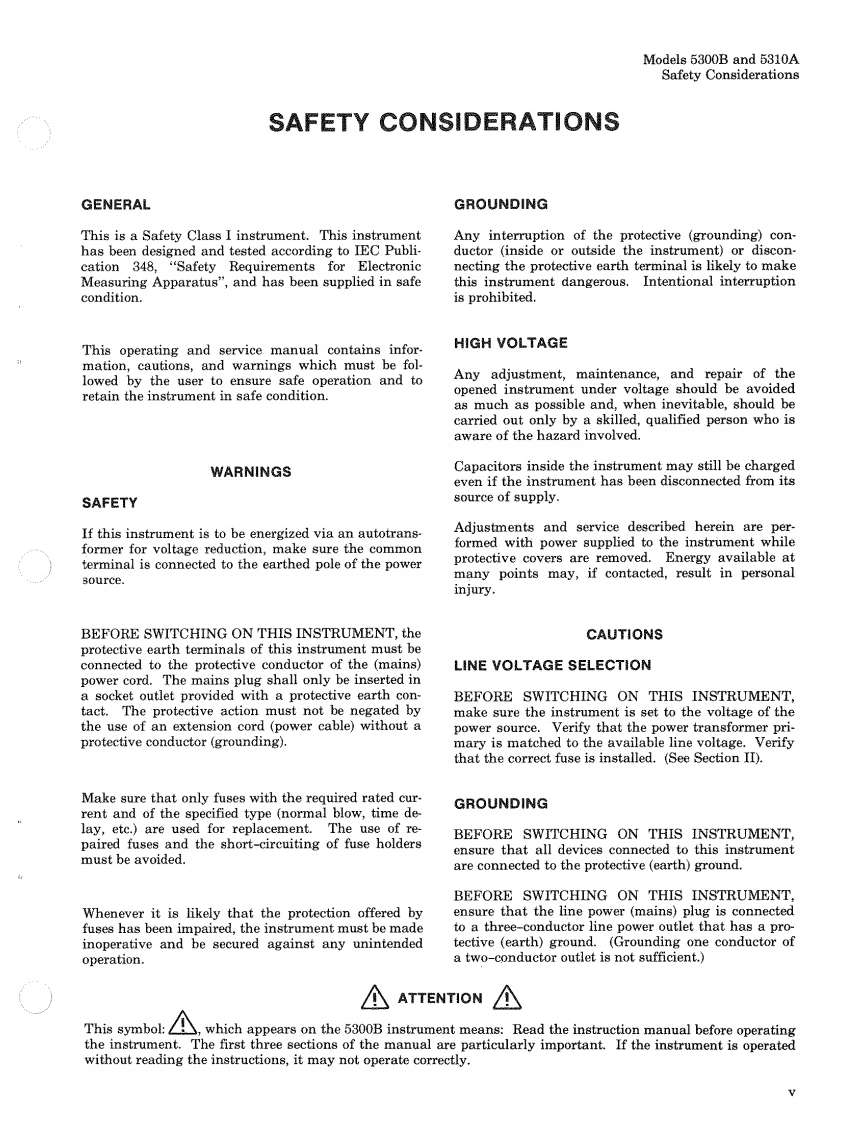 Models 5300B and 5310A
Safety Considerations

SAFETY CONSIDERATIONS

GENERAL

This is a Safety Class I instrument. This instrument has been designed and tested according to IEC Publication 348, "Safety Requirements for Electronic Measuring Apparatus", and has been supplied in safe condition.

This operating and service manual contains information, cautions, and warnings which must be followed by the user to ensure safe operation and to retain the instrument in safe condition.

WARNINGS

SAFETY

If this instrument is to be energized via an autotransformer for voltage reduction, make sure the common terminal is connected to the earthed pole of the power source.

BEFORE SWITCHING ON THIS INSTRUMENT, the protective earth terminals of this instrument must be connected to the protective conductor of the (mains) power cord. The mains plug shall only be inserted in a socket outlet provided with a protective earth contact. The protective action must not be negated by the use of an extension cord (power cable) without a protective conductor (grounding).

Make sure that only fuses with the required rated current and of the specified type (normal blow, time delay, etc.) are used for replacement. The use of repaired fuses and the short-circuiting of fuse holders must be avoided.

Whenever it is likely that the protection offered by fuses has been impaired, the instrument must be made inoperative and be secured against any unintended operation.

GROUNDING

Any interruption of the protective (grounding) conductor (inside or outside the instrument) or disconnecting the protective earth terminal is likely to make this instrument dangerous. Intentional interruption is prohibited.

HIGH VOLTAGE

Any adjustment, maintenance, and repair of the opened instrument under voltage should be avoided as much as possible and, when inevitable, should be carried out only by a skilled, qualified person who is aware of the hazard involved.

Capacitors inside the instrument may still be charged even if the instrument has been disconnected from its source of supply.

Adjustments and service described herein are performed with power supplied to the instrument while protective covers are removed. Energy available at many points may, if contacted, result in personal injury.

CAUTIONS

LINE VOLTAGE SELECTION

BEFORE SWITCHING ON THIS INSTRUMENT, make sure the instrument is set to the voltage of the power source. Verify that the power transformer primary is matched to the available line voltage. Verify that the correct fuse is installed. (See Section II).

GROUNDING

BEFORE SWITCHING ON THIS INSTRUMENT, ensure that all devices connected to this instrument are connected to the protective (earth) ground.

BEFORE SWITCHING ON THIS INSTRUMENT, ensure that the line power (mains) plug is connected to a three-conductor line power outlet that has a protective (earth) ground. (Grounding one conductor of a two-conductor outlet is not sufficient.)

ATTENTION

This symbol: , which appears on the 5300B instrument means: Read the instruction manual before operating the instrument. The first three sections of the manual are particularly important. If the instrument is operated without reading the instructions, it may not operate correctly.

v